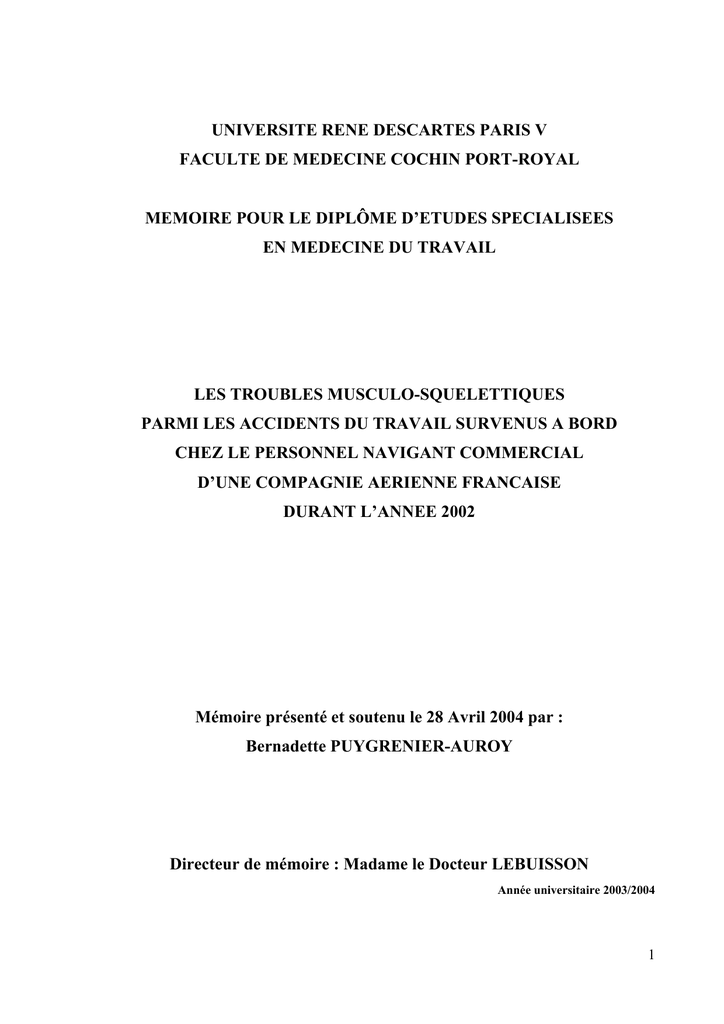 UNIVERSITE RENE DESCARTES PARIS V
FACULTE DE MEDECINE COCHIN PORT-ROYAL

MEMOIRE POUR LE DIPLÔME D'ETUDES SPECIALISEES
EN MEDECINE DU TRAVAIL

LES TROUBLES MUSCULO-SQUELETTIQUES
PARMI LES ACCIDENTS DU TRAVAIL SURVENUS A BORD
CHEZ LE PERSONNEL NAVIGANT COMMERCIAL
D'UNE COMPAGNIE AERIENNE FRANCAISE
DURANT L'ANNEE 2002

Mémoire présenté et soutenu le 28 Avril 2004 par :
Bernadette PUYGRENIER-AUROY

Directeur de mémoire : Madame le Docteur LEBUISSON

Année universitaire 2003/2004

1